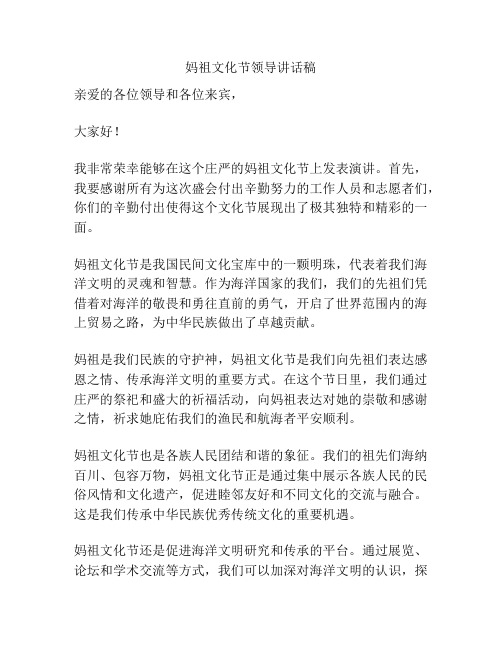 妈祖文化节领导讲话稿

亲爱的各位领导和各位来宾，

大家好！

我非常荣幸能够在这个庄严的妈祖文化节上发表演讲。首先，我要感谢所有为这次盛会付出辛勤努力的工作人员和志愿者们，你们的辛勤付出使得这个文化节展现出了极其独特和精彩的一面。

妈祖文化节是我国民间文化宝库中的一颗明珠，代表着我们海洋文明的灵魂和智慧。作为海洋国家的我们，我们的先祖们凭借着对海洋的敬畏和勇往直前的勇气，开启了世界范围内的海上贸易之路，为中华民族做出了卓越贡献。

妈祖是我们民族的守护神，妈祖文化节是我们向先祖们表达感恩之情、传承海洋文明的重要方式。在这个节日里，我们通过庄严的祭祀和盛大的祈福活动，向妈祖表达对她的崇敬和感谢之情，祈求她庇佑我们的渔民和航海者平安顺利。

妈祖文化节也是各族人民团结和谐的象征。我们的祖先们海纳百川、包容万物，妈祖文化节正是通过集中展示各族人民的民俗风情和文化遗产，促进睦邻友好和不同文化的交流与融合。这是我们传承中华民族优秀传统文化的重要机遇。

妈祖文化节还是促进海洋文明研究和传承的平台。通过展览、论坛和学术交流等方式，我们可以加深对海洋文明的认识，探